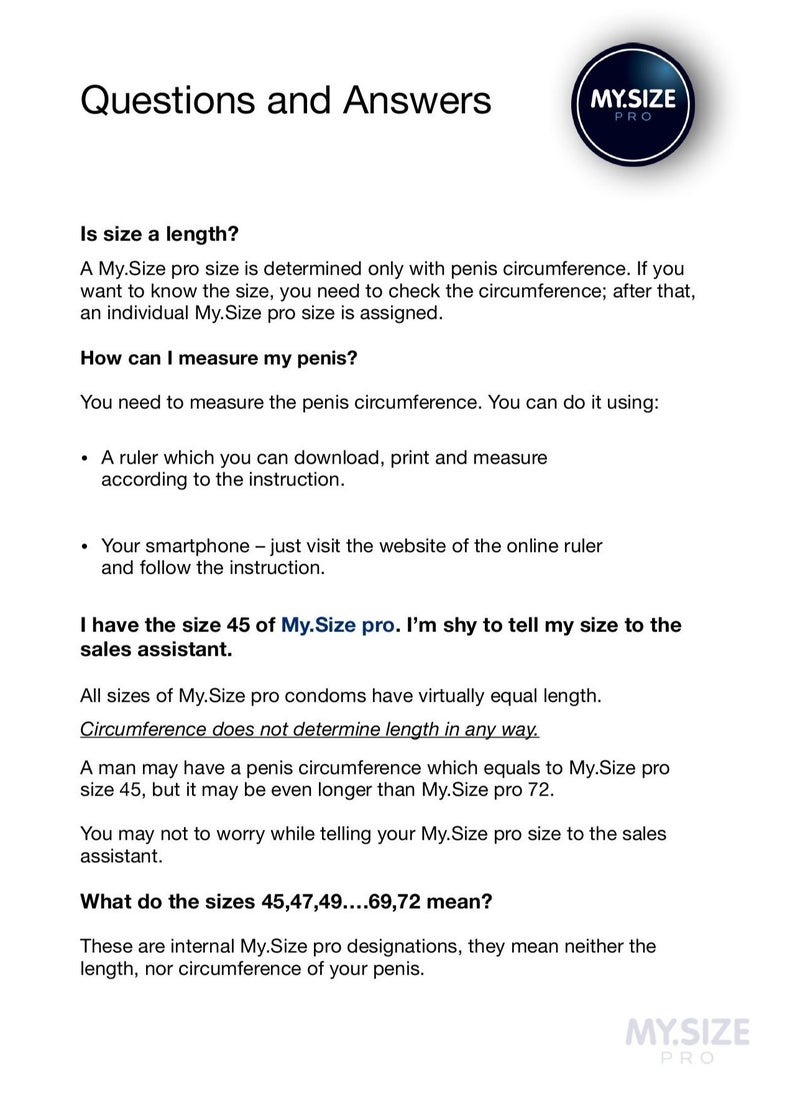 Questions and Answers

MY.SIZE
PRO

Is size a length?

A My.Size pro size is determined only with penis circumference. If you want to know the size, you need to check the circumference; after that, an individual My.Size pro size is assigned.

How can I measure my penis?

You need to measure the penis circumference. You can do it using:

• A ruler which you can download, print and measure according to the instruction.

• Your smartphone – just visit the website of the online ruler and follow the instruction.

I have the size 45 of My.Size pro. I'm shy to tell my size to the sales assistant.

All sizes of My.Size pro condoms have virtually equal length.

Circumference does not determine length in any way.

A man may have a penis circumference which equals to My.Size pro size 45, but it may be even longer than My.Size pro 72.

You may not to worry while telling your My.Size pro size to the sales assistant.

What do the sizes 45,47,49….69,72 mean?

These are internal My.Size pro designations, they mean neither the length, nor circumference of your penis.

MY.SIZE
PRO